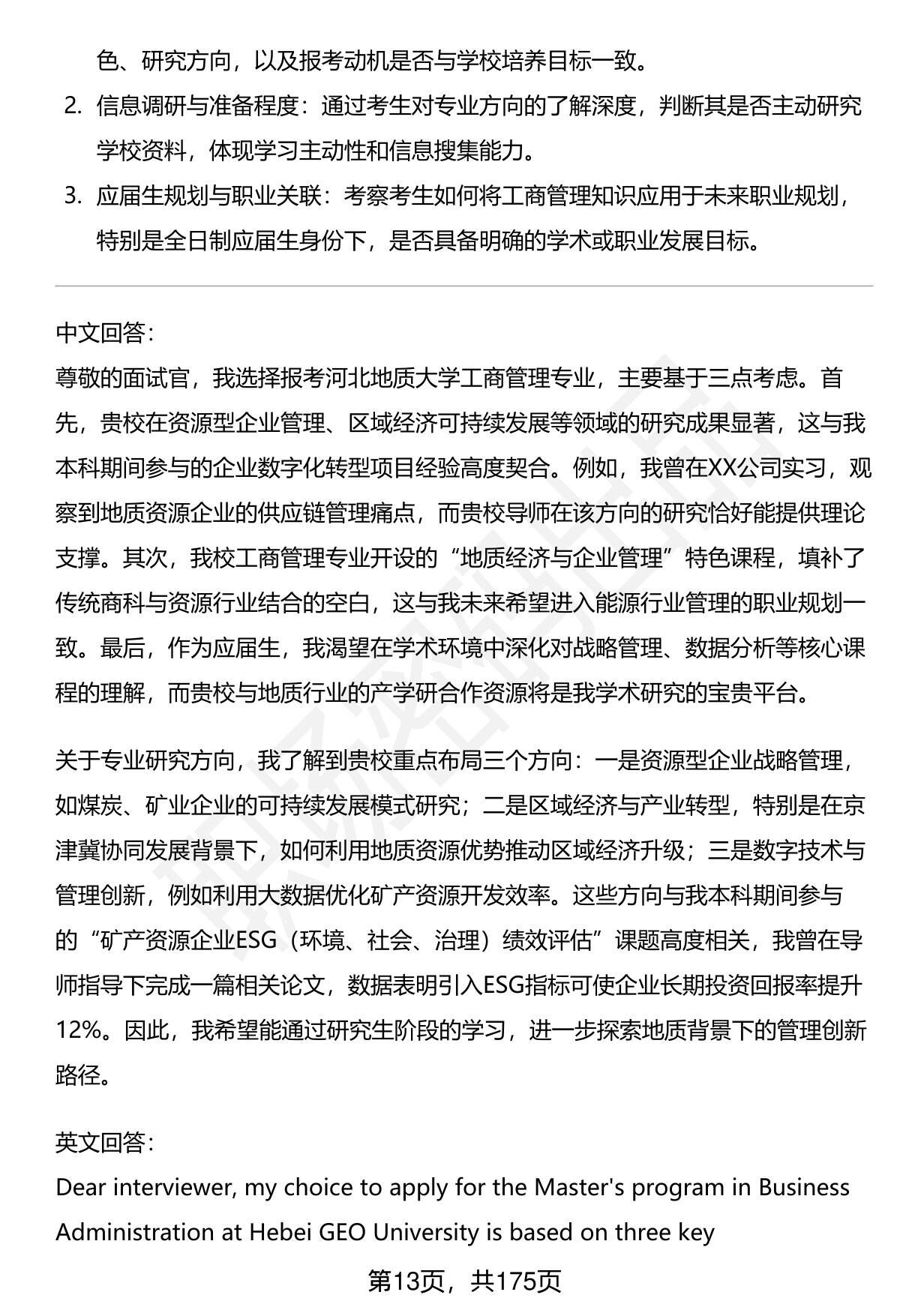 色、研究方向，以及报考动机是否与学校培养目标一致。

2. 信息调研与准备程度：通过考生对专业方向的了解深度，判断其是否主动研究学校资料，体现学习主动性和信息搜集能力。

3. 应届生规划与职业关联：考察考生如何将工商管理知识应用于未来职业规划，特别是全日制应届生身份下，是否具备明确的学术或职业发展目标。

中文回答：
尊敬的面试官，我选择报考河北地质大学工商管理专业，主要基于三点考虑。首先，贵校在资源型企业管理、区域经济可持续发展等领域的研究成果显著，这与我本科期间参与的企业数字化转型项目经验高度契合。例如，我曾在XX公司实习，观察到地质资源企业的供应链管理痛点，而贵校导师在该方向的研究恰好能提供理论支撑。其次，我校工商管理专业开设的“地质经济与企业管理”特色课程，填补了传统商科与资源行业结合的空白，这与我未来希望进入能源行业管理的职业规划一致。最后，作为应届生，我渴望在学术环境中深化对战略管理、数据分析等核心课程的理解，而贵校与地质行业的产学研合作资源将是我学术研究的宝贵平台。

关于专业研究方向，我了解到贵校重点布局三个方向：一是资源型企业战略管理，如煤炭、矿业企业的可持续发展模式研究；二是区域经济与产业转型，特别是在京津冀协同发展背景下，如何利用地质资源优势推动区域经济升级；三是数字技术与管理创新，例如利用大数据优化矿产资源开发效率。这些方向与我本科期间参与的“矿产资源企业ESG（环境、社会、治理）绩效评估”课题高度相关，我曾在导师指导下完成一篇相关论文，数据表明引入ESG指标可使企业长期投资回报率提升12%。因此，我希望能通过研究生阶段的学习，进一步探索地质背景下的管理创新路径。

英文回答：
Dear interviewer, my choice to apply for the Master's program in Business Administration at Hebei GEO University is based on three key

第13页，共175页